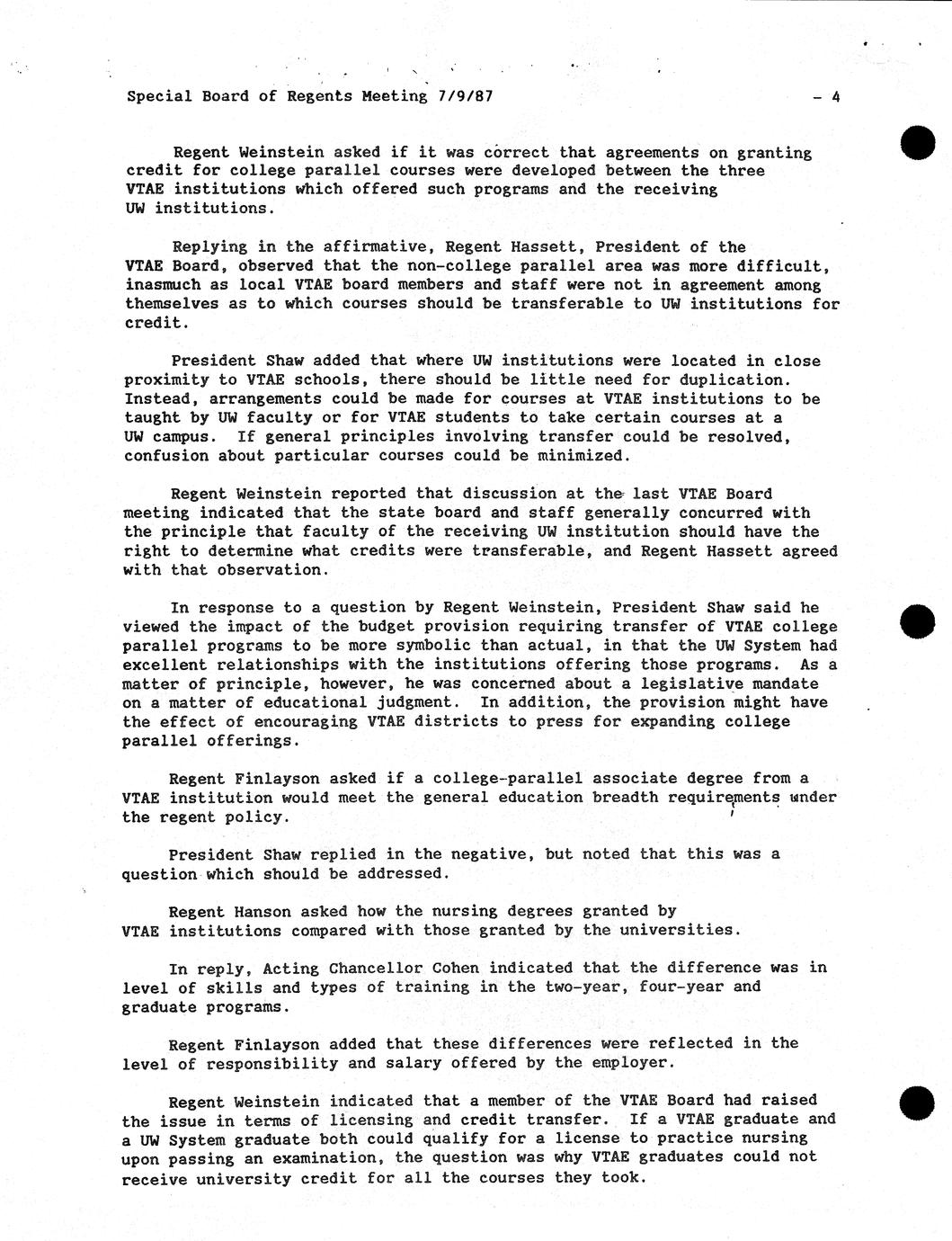 Special Board of Regents Meeting 7/9/87 - 4

Regent Weinstein asked if it was correct that agreements on granting credit for college parallel courses were developed between the three VTAE institutions which offered such programs and the receiving UW institutions.

Replying in the affirmative, Regent Hassett, President of the VTAE Board, observed that the non-college parallel area was more difficult, inasmuch as local VTAE board members and staff were not in agreement among themselves as to which courses should be transferable to UW institutions for credit.

President Shaw added that where UW institutions were located in close proximity to VTAE schools, there should be little need for duplication. Instead, arrangements could be made for courses at VTAE institutions to be taught by UW faculty or for VTAE students to take certain courses at a UW campus. If general principles involving transfer could be resolved, confusion about particular courses could be minimized.

Regent Weinstein reported that discussion at the last VTAE Board meeting indicated that the state board and staff generally concurred with the principle that faculty of the receiving UW institution should have the right to determine what credits were transferable, and Regent Hassett agreed with that observation.

In response to a question by Regent Weinstein, President Shaw said he viewed the impact of the budget provision requiring transfer of VTAE college parallel programs to be more symbolic than actual, in that the UW System had excellent relationships with the institutions offering those programs. As a matter of principle, however, he was concerned about a legislative mandate on a matter of educational judgment. In addition, the provision might have the effect of encouraging VTAE districts to press for expanding college parallel offerings.

Regent Finlayson asked if a college-parallel associate degree from a VTAE institution would meet the general education breadth requirements under the regent policy.

President Shaw replied in the negative, but noted that this was a question which should be addressed.

Regent Hanson asked how the nursing degrees granted by VTAE institutions compared with those granted by the universities.

In reply, Acting Chancellor Cohen indicated that the difference was in level of skills and types of training in the two-year, four-year and graduate programs.

Regent Finlayson added that these differences were reflected in the level of responsibility and salary offered by the employer.

Regent Weinstein indicated that a member of the VTAE Board had raised the issue in terms of licensing and credit transfer. If a VTAE graduate and a UW System graduate both could qualify for a license to practice nursing upon passing an examination, the question was why VTAE graduates could not receive university credit for all the courses they took.